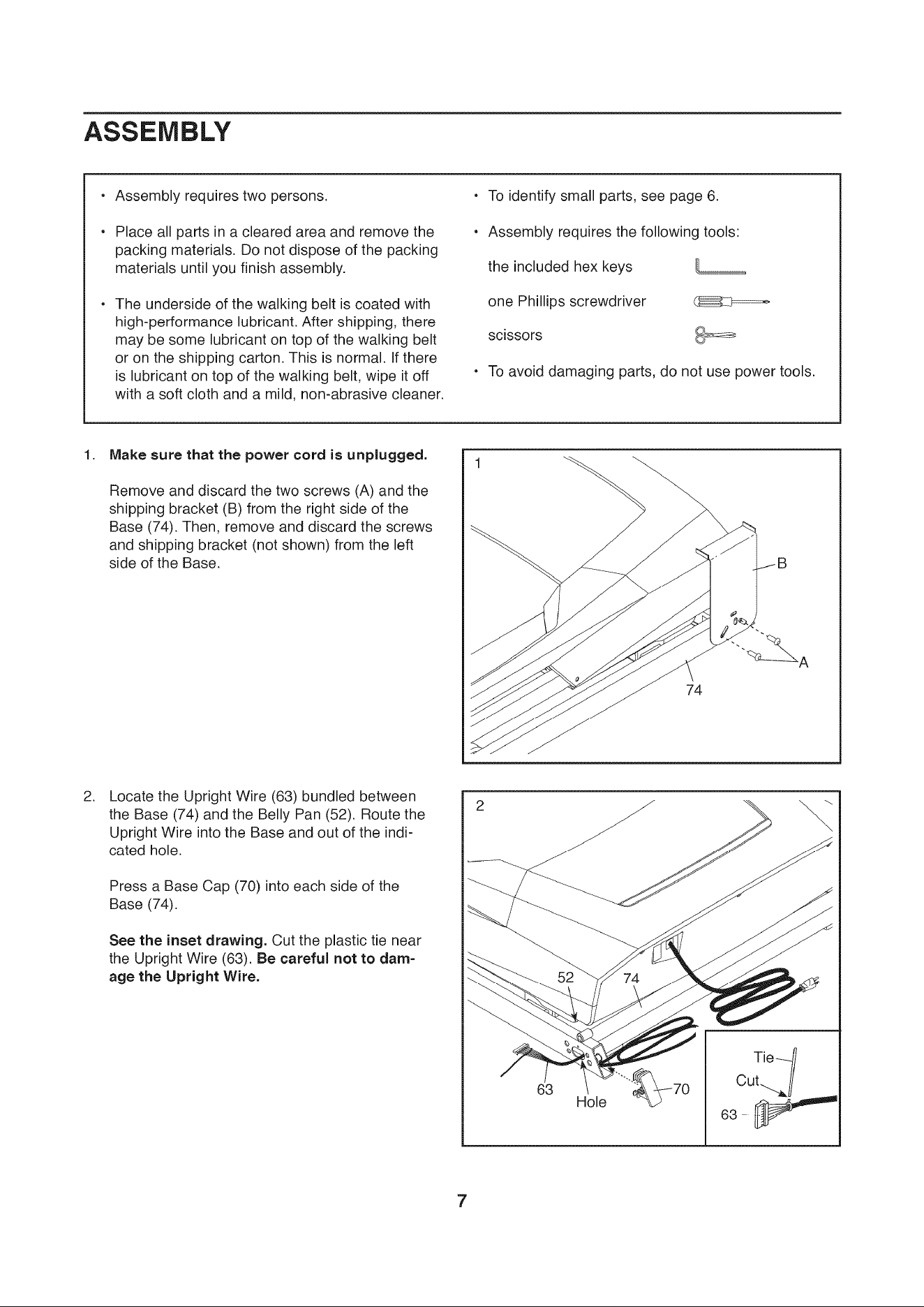 ASSEMBLY

• Assembly requires two persons.

• Place all parts in a cleared area and remove the packing materials. Do not dispose of the packing materials until you finish assembly.

• The underside of the walking belt is coated with high-performance lubricant. After shipping, there may be some lubricant on top of the walking belt or on the shipping carton. This is normal. If there is lubricant on top of the walking belt, wipe it off with a soft cloth and a mild, non-abrasive cleaner.

• To identify small parts, see page 6.

• Assembly requires the following tools:

the included hex keys

one Phillips screwdriver

scissors

• To avoid damaging parts, do not use power tools.

1. Make sure that the power cord is unplugged.

Remove and discard the two screws (A) and the shipping bracket (B) from the right side of the Base (74). Then, remove and discard the screws and shipping bracket (not shown) from the left side of the Base.

1
B
A
74

2. Locate the Upright Wire (63) bundled between the Base (74) and the Belly Pan (52). Route the Upright Wire into the Base and out of the indicated hole.

Press a Base Cap (70) into each side of the Base (74).

See the inset drawing. Cut the plastic tie near the Upright Wire (63). Be careful not to damage the Upright Wire.

2
52
74
63
Hole
70
Tie
Cut
63

7